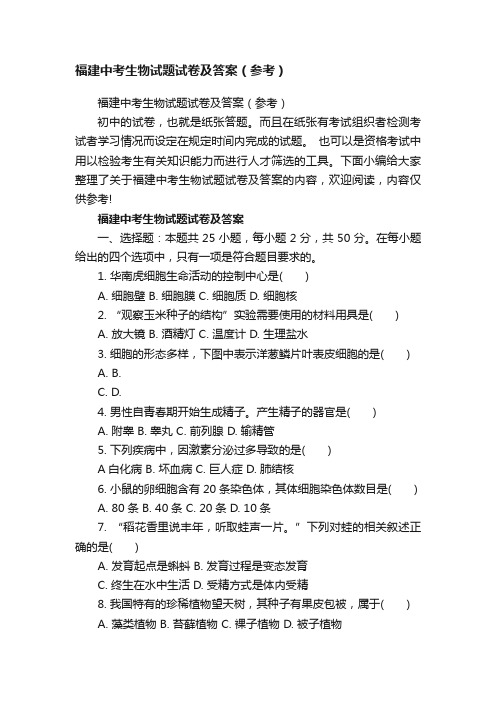 福建中考生物试题试卷及答案（参考）

福建中考生物试题试卷及答案（参考）

初中的试卷，也就是纸张答题。而且在纸张有考试组织者检测考试者学习情况而设定在规定时间内完成的试题。 也可以是资格考试中用以检验考生有关知识能力而进行人才筛选的工具。下面小编给大家整理了关于福建中考生物试题试卷及答案的内容，欢迎阅读，内容仅供参考!

福建中考生物试题试卷及答案

一、选择题：本题共 25 小题，每小题 2 分，共 50 分。在每小题给出的四个选项中，只有一项是符合题目要求的。

1. 华南虎细胞生命活动的控制中心是(　　)

A. 细胞壁 B. 细胞膜 C. 细胞质 D. 细胞核

2. “观察玉米种子的结构”实验需要使用的材料用具是(　　)

A. 放大镜 B. 酒精灯 C. 温度计 D. 生理盐水

3. 细胞的形态多样，下图中表示洋葱鳞片叶表皮细胞的是(　　)

A. B.

C. D.

4. 男性自青春期开始生成精子。产生精子的器官是(　　)

A. 附睾 B. 睾丸 C. 前列腺 D. 输精管

5. 下列疾病中，因激素分泌过多导致的是(　　)

A 白化病 B. 坏血病 C. 巨人症 D. 肺结核

6. 小鼠的卵细胞含有 20 条染色体，其体细胞染色体数目是(　　)

A. 80 条 B. 40 条 C. 20 条 D. 10 条

7. “稻花香里说丰年，听取蛙声一片。”下列对蛙的相关叙述正确的是(　　)

A. 发育起点是蝌蚪 B. 发育过程是变态发育

C. 终生在水中生活 D. 受精方式是体内受精

8. 我国特有的珍稀植物望天树，其种子有果皮包被，属于(　　)

A. 藻类植物 B. 苔藓植物 C. 裸子植物 D. 被子植物